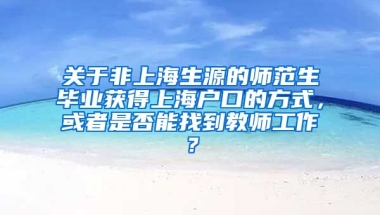 关于非上海生源的师范生毕业获得上海户口的方式，或者是否能找到教师工作？